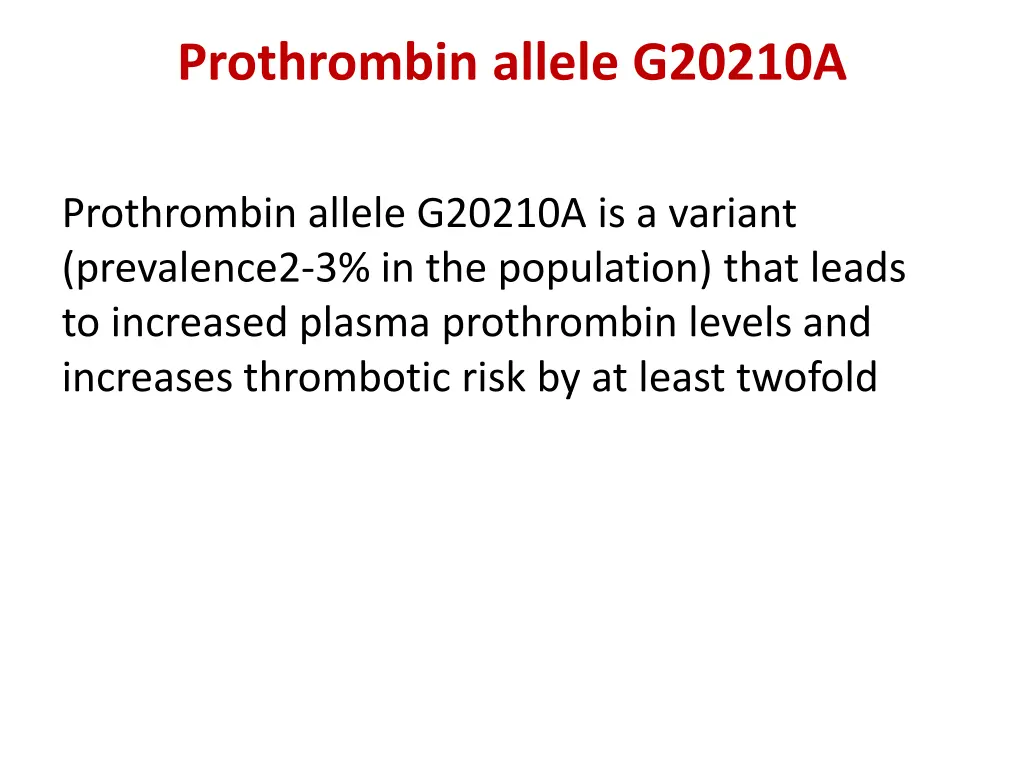 Prothrombin allele G20210A

Prothrombin allele G20210A is a variant (prevalence2-3% in the population) that leads to increased plasma prothrombin levels and increases thrombotic risk by at least twofold